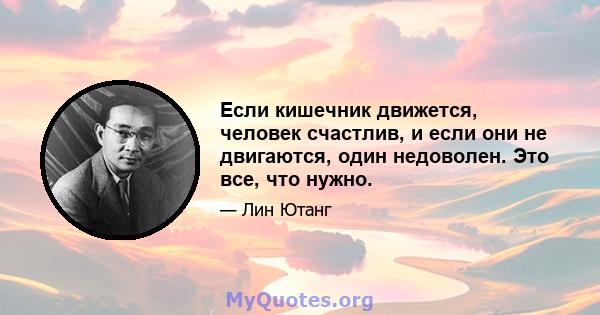 Если кишечник движется, человек счастлив, и если они не двигаются, один недоволен. Это все, что нужно.

— Лин Ютанг

MyQuotes.org